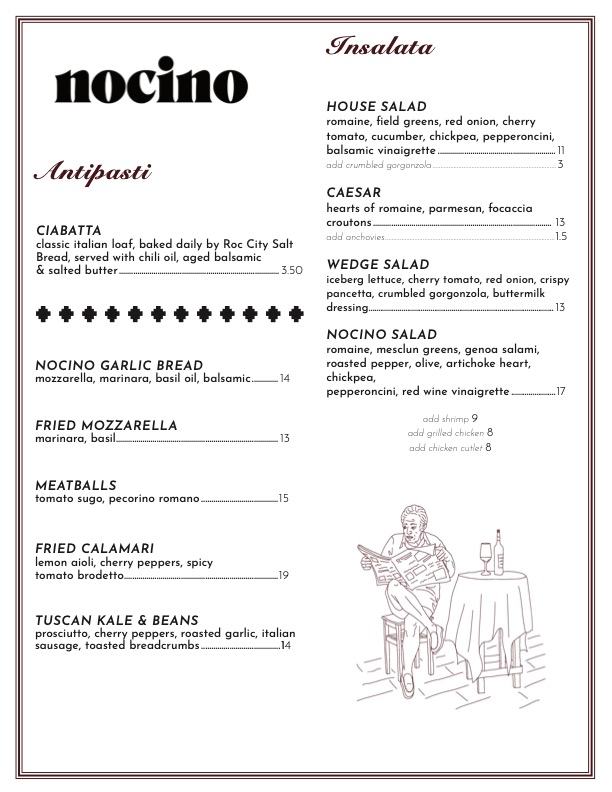 nocino

Antipasti

CIABATTA
classic italian loaf, baked daily by Roc City Salt Bread, served with chili oil, aged balsamic & salted butter 3.50

NOCINO GARLIC BREAD
mozzarella, marinara, basil oil, balsamic 14

FRIED MOZZARELLA
marinara, basil 13

MEATBALLS
tomato sugo, pecorino romano 15

FRIED CALAMARI
lemon aioli, cherry peppers, spicy tomato brodetto 19

TUSCAN KALE & BEANS
prosciutto, cherry peppers, roasted garlic, italian sausage, toasted breadcrumbs 14

Insalata

HOUSE SALAD
romaine, field greens, red onion, cherry tomato, cucumber, chickpea, pepperoncini, balsamic vinaigrette 11
add crumbled gorgonzola 3

CAESAR
hearts of romaine, parmesan, focaccia croutons 13
add anchovies 1.5

WEDGE SALAD
iceberg lettuce, cherry tomato, red onion, crispy pancetta, crumbled gorgonzola, buttermilk dressing 13

NOCINO SALAD
romaine, mesclun greens, genoa salami, roasted pepper, olive, artichoke heart, chickpea,
pepperoncini, red wine vinaigrette 17

add shrimp 9
add grilled chicken 8
add chicken cutlet 8